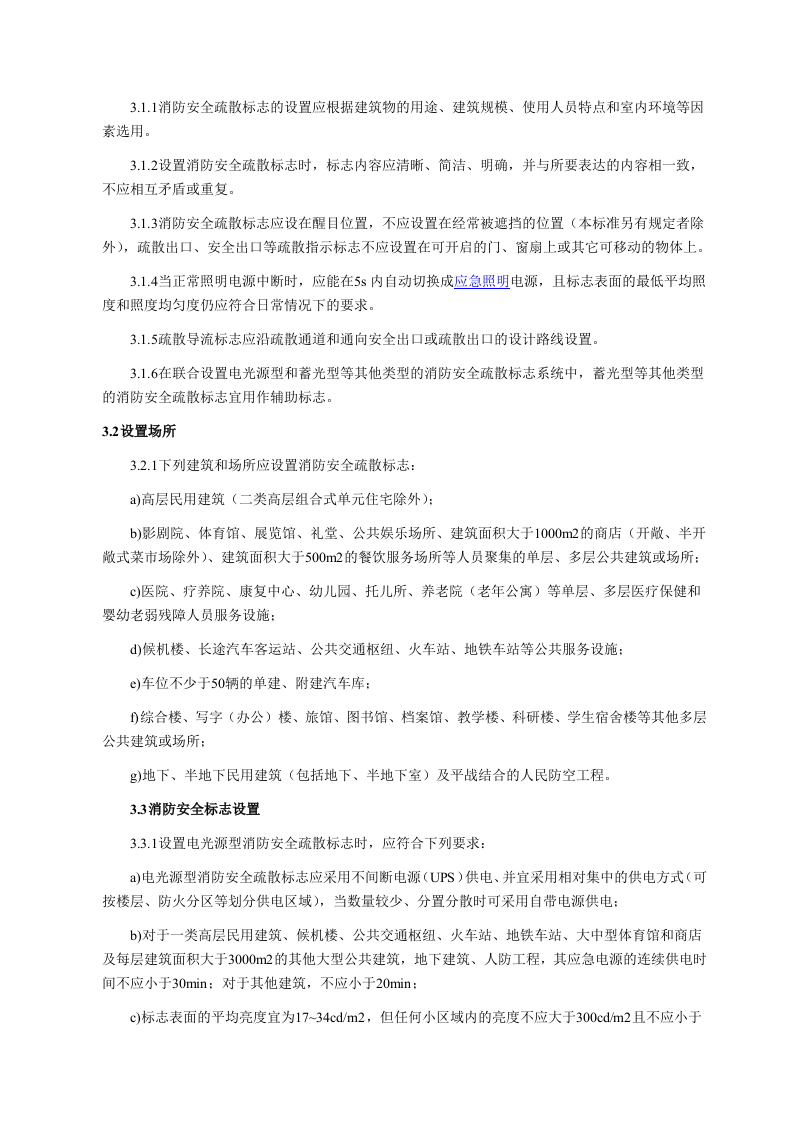 3.1.1消防安全疏散标志的设置应根据建筑物的用途、建筑规模、使用人员特点和室内环境等因素选用。

3.1.2设置消防安全疏散标志时，标志内容应清晰、简洁、明确，并与所要表达的内容相一致，不应相互矛盾或重复。

3.1.3消防安全疏散标志应设在醒目位置，不应设置在经常被遮挡的位置（本标准另有规定者除外），疏散出口、安全出口等疏散指示标志不应设置在可开启的门、窗扇上或其它可移动的物体上。

3.1.4当正常照明电源中断时，应能在5s内自动切换成应急照明电源，且标志表面的最低平均照度和照度均匀度仍应符合日常情况下的要求。

3.1.5疏散导流标志应沿疏散通道和通向安全出口或疏散出口的设计路线设置。

3.1.6在联合设置电光源型和蓄光型等其他类型的消防安全疏散标志系统中，蓄光型等其他类型的消防安全疏散标志宜用作辅助标志。

3.2设置场所

3.2.1下列建筑和场所应设置消防安全疏散标志：

a)高层民用建筑（二类高层组合式单元住宅除外）；

b)影剧院、体育馆、展览馆、礼堂、公共娱乐场所、建筑面积大于1000m2的商店（开敞、半开敞式菜市场除外）、建筑面积大于500m2的餐饮服务场所等人员聚集的单层、多层公共建筑或场所；

c)医院、疗养院、康复中心、幼儿园、托儿所、养老院（老年公寓）等单层、多层医疗保健和婴幼老弱残障人员服务设施；

d)候机楼、长途汽车客运站、公共交通枢纽、火车站、地铁车站等公共服务设施；

e)车位不少于50辆的单建、附建汽车库；

f)综合楼、写字（办公）楼、旅馆、图书馆、档案馆、教学楼、科研楼、学生宿舍楼等其他多层公共建筑或场所；

g)地下、半地下民用建筑（包括地下、半地下室）及平战结合的人民防空工程。

3.3消防安全标志设置

3.3.1设置电光源型消防安全疏散标志时，应符合下列要求：

a)电光源型消防安全疏散标志应采用不间断电源（UPS）供电、并宜采用相对集中的供电方式（可按楼层、防火分区等划分供电区域），当数量较少、分置分散时可采用自带电源供电；

b)对于一类高层民用建筑、候机楼、公共交通枢纽、火车站、地铁车站、大中型体育馆和商店及每层建筑面积大于3000m2的其他大型公共建筑，地下建筑、人防工程，其应急电源的连续供电时间不应小于30min；对于其他建筑，不应小于20min；

c)标志表面的平均亮度宜为17~34cd/m2，但任何小区域内的亮度不应大于300cd/m2且不应小于